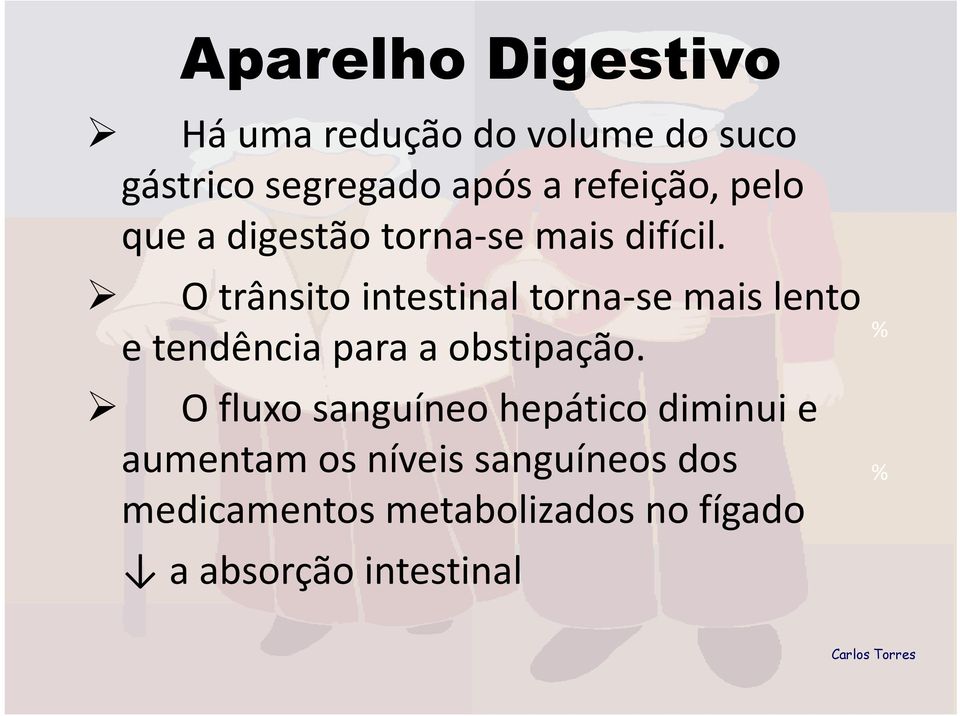 Aparelho Digestivo

➢ Há uma redução do volume do suco gástrico segregado após a refeição, pelo que a digestão torna-se mais difícil.

➢ O trânsito intestinal torna-se mais lento e tendência para a obstipação.

%

➢ O fluxo sanguíneo hepático diminui e aumentam os níveis sanguíneos dos medicamentos metabolizados no fígado

%

↓ a absorção intestinal

Carlos Torres